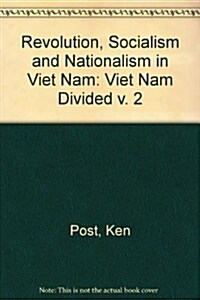 Revolution, Socialism and Nationalism in Viet Nam: Viet Nam Divided v. 2

Post, Ken

Note: This is not the actual book cover